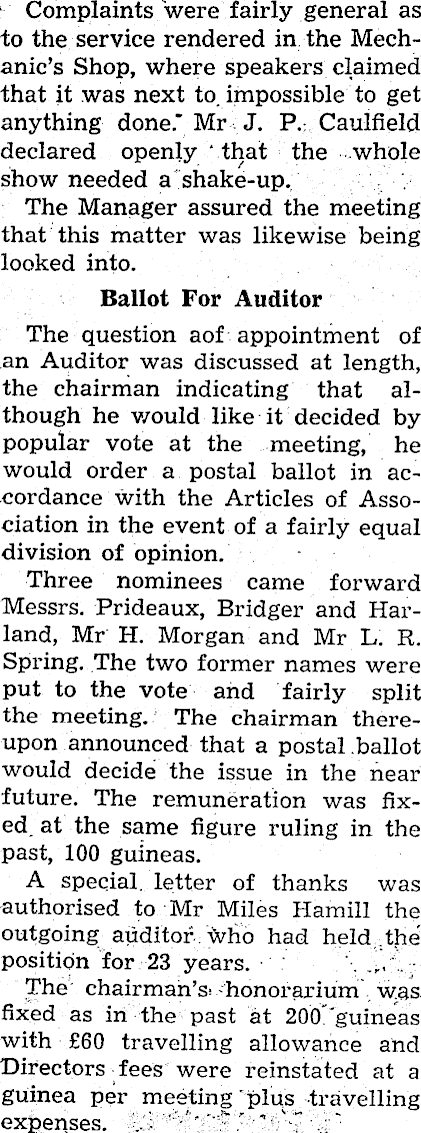 Complaints were fairly general as to the service rendered in the Mechanic's Shop, where speakers claimed that it was next to impossible to get anything done. Mr J. P. Caulfield declared openly that the whole show needed a shake-up.

The Manager assured the meeting that this matter was likewise being looked into.

Ballot For Auditor

The question aof appointment of an Auditor was discussed at length, the chairman indicating that although he would like it decided by popular vote at the meeting, he would order a postal ballot in accordance with the Articles of Association in the event of a fairly equal division of opinion.

Three nominees came forward Messrs. Prideaux, Bridger and Harland, Mr H. Morgan and Mr L. R. Spring. The two former names were put to the vote and fairly split the meeting. The chairman thereupon announced that a postal ballot would decide the issue in the near future. The remuneration was fixed at the same figure ruling in the past, 100 guineas.

A special letter of thanks was authorised to Mr Miles Hamill the outgoing auditor who had held the position for 23 years.

The chairman's honorarium was fixed as in the past at 200 guineas with £60 travelling allowance and Directors fees were reinstated at a guinea per meeting plus travelling expenses.